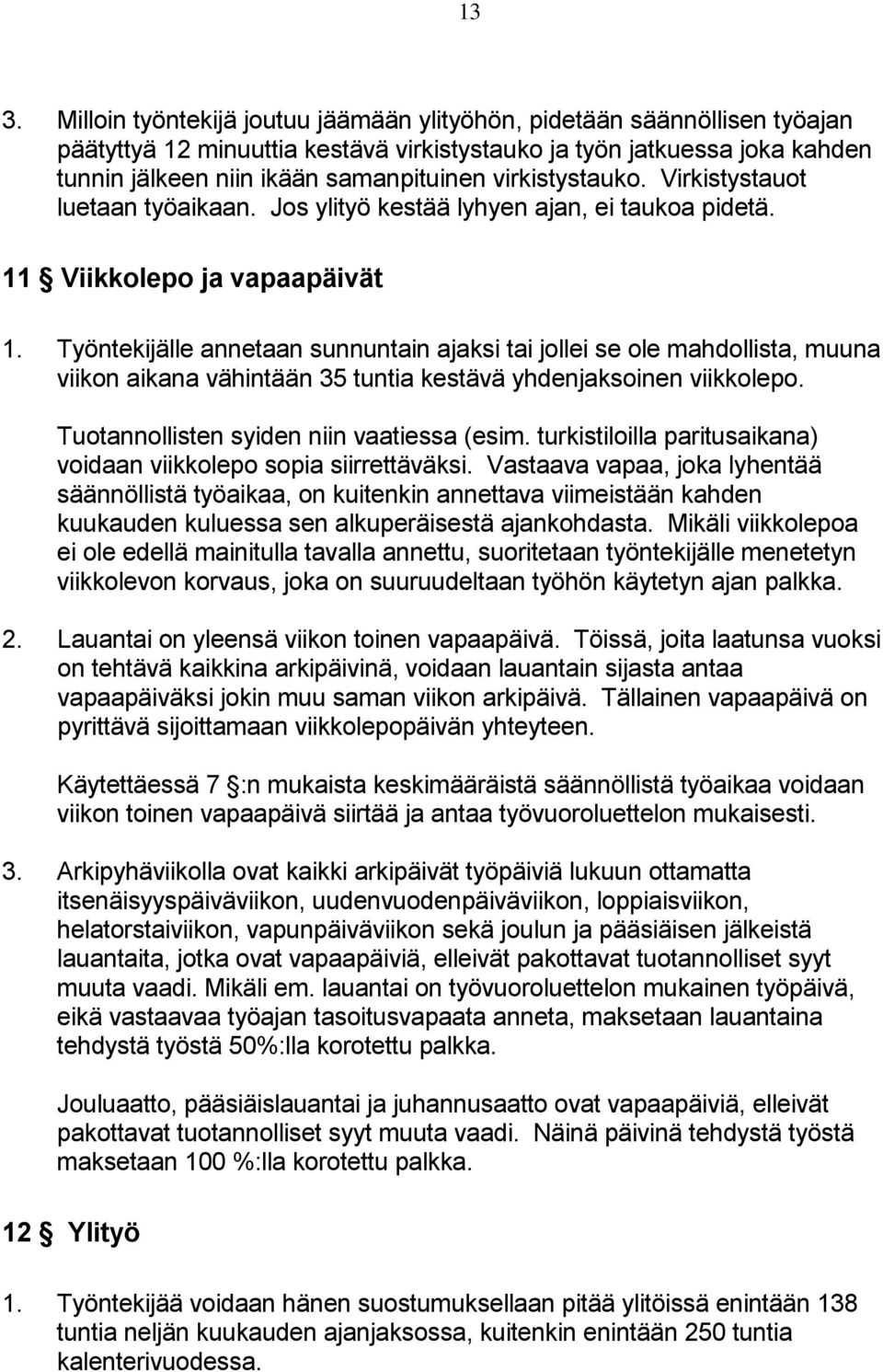 13

3. Milloin työntekijä joutuu jäämään ylityöhön, pidetään säännöllisen työajan päätyttyä 12 minuuttia kestävä virkistystauko ja työn jatkuessa joka kahden tunnin jälkeen niin ikään samanpituinen virkistystauko. Virkistystauot luetaan työaikaan. Jos ylityö kestää lyhyen ajan, ei taukoa pidetä.

11 § Viikkolepo ja vapaapäivät

1. Työntekijälle annetaan sunnuntain ajaksi tai jollei se ole mahdollista, muuna viikon aikana vähintään 35 tuntia kestävä yhdenjaksoinen viikkolepo.

Tuotannollisten syiden niin vaatiessa (esim. turkistiloilla paritusaikana) voidaan viikkolepo sopia siirrettäväksi. Vastaava vapaa, joka lyhentää säännöllistä työaikaa, on kuitenkin annettava viimeistään kahden kuukauden kuluessa sen alkuperäisestä ajankohdasta. Mikäli viikkolepoa ei ole edellä mainitulla tavalla annettu, suoritetaan työntekijälle menetetyn viikkolevon korvaus, joka on suuruudeltaan työhön käytetyn ajan palkka.

2. Lauantai on yleensä viikon toinen vapaapäivä. Töissä, joita laatunsa vuoksi on tehtävä kaikkina arkipäivinä, voidaan lauantain sijasta antaa vapaapäiväksi jokin muu saman viikon arkipäivä. Tällainen vapaapäivä on pyrittävä sijoittamaan viikkolepopäivän yhteyteen.

Käytettäessä 7 §:n mukaista keskimääräistä säännöllistä työaikaa voidaan viikon toinen vapaapäivä siirtää ja antaa työvuoroluettelon mukaisesti.

3. Arkipyhäviikolla ovat kaikki arkipäivät työpäiviä lukuun ottamatta itsenäisyyspäiväviikon, uudenvuodenpäiväviikon, loppiaisviikon, helatorstaiviikon, vapunpäiväviikon sekä joulun ja pääsiäisen jälkeistä lauantaita, jotka ovat vapaapäiviä, elleivät pakottavat tuotannolliset syyt muuta vaadi. Mikäli em. lauantai on työvuoroluettelon mukainen työpäivä, eikä vastaavaa työajan tasoitusvapaata anneta, maksetaan lauantaina tehdystä työstä 50%:lla korotettu palkka.

Jouluaatto, pääsiäislauantai ja juhannusaatto ovat vapaapäiviä, elleivät pakottavat tuotannolliset syyt muuta vaadi. Näinä päivinä tehdystä työstä maksetaan 100 %:lla korotettu palkka.

12 § Ylityö

1. Työntekijää voidaan hänen suostumuksellaan pitää ylitöissä enintään 138 tuntia neljän kuukauden ajanjaksossa, kuitenkin enintään 250 tuntia kalenterivuodessa.